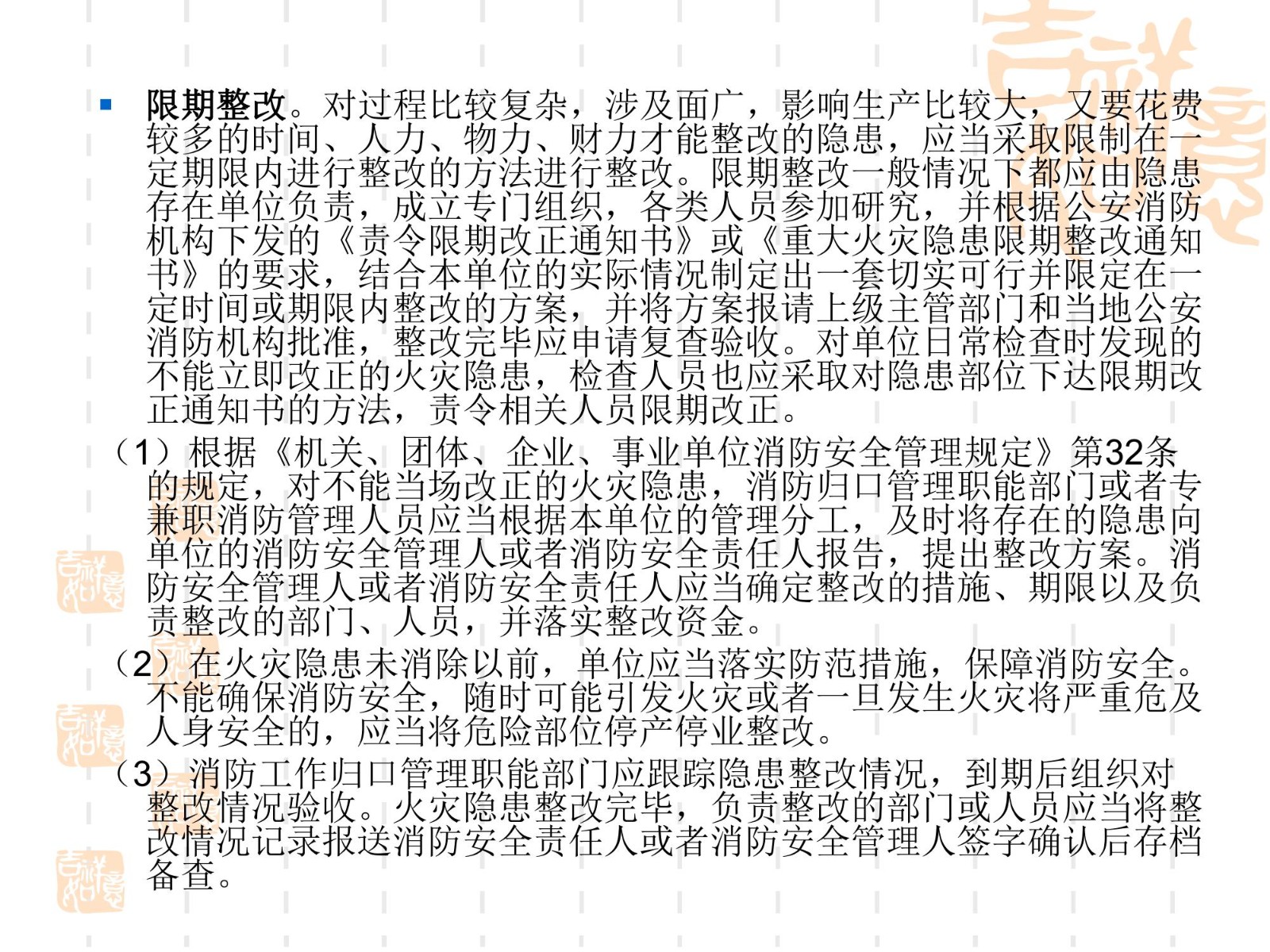 限期整改。对过程比较复杂，涉及面广，影响生产比较大，又要花费较多的时间、人力、物力、财力才能整改的隐患，应当采取限制在一定期限内进行整改的方法进行整改。限期整改一般情况下都应由隐患存在单位负责，成立专门组织，各类人员参加研究，并根据公安消防机构下发的《责令限期改正通知书》或《重大火灾隐患限期整改通知书》的要求，结合本单位的实际情况制定出一套切实可行并限定在一定时间或期限内整改的方案，并将方案报请上级主管部门和当地公安消防机构批准，整改完毕应申请复查验收。对单位日常检查时发现的不能立即改正的火灾隐患，检查人员也应采取对隐患部位下达限期改正通知书的方法，责令相关人员限期改正。

（1）根据《机关、团体、企业、事业单位消防安全管理规定》第32条的规定，对不能当场改正的火灾隐患，消防归口管理职能部门或者专兼职消防管理人员应当根据本单位的管理分工，及时将存在的隐患向单位的消防安全管理人或者消防安全责任人报告，提出整改方案。消防安全管理人或者消防安全责任人应当确定整改的措施、期限以及负责整改的部门、人员，并落实整改资金。

（2）在火灾隐患未消除以前，单位应当落实防范措施，保障消防安全。不能确保消防安全，随时可能引发火灾或者一旦发生火灾将严重危及人身安全的，应当将危险部位停产停业整改。

（3）消防工作归口管理职能部门应跟踪隐患整改情况，到期后组织对整改情况验收。火灾隐患整改完毕，负责整改的部门或人员应当将整改情况记录报送消防安全责任人或者消防安全管理人签字确认后存档备查。